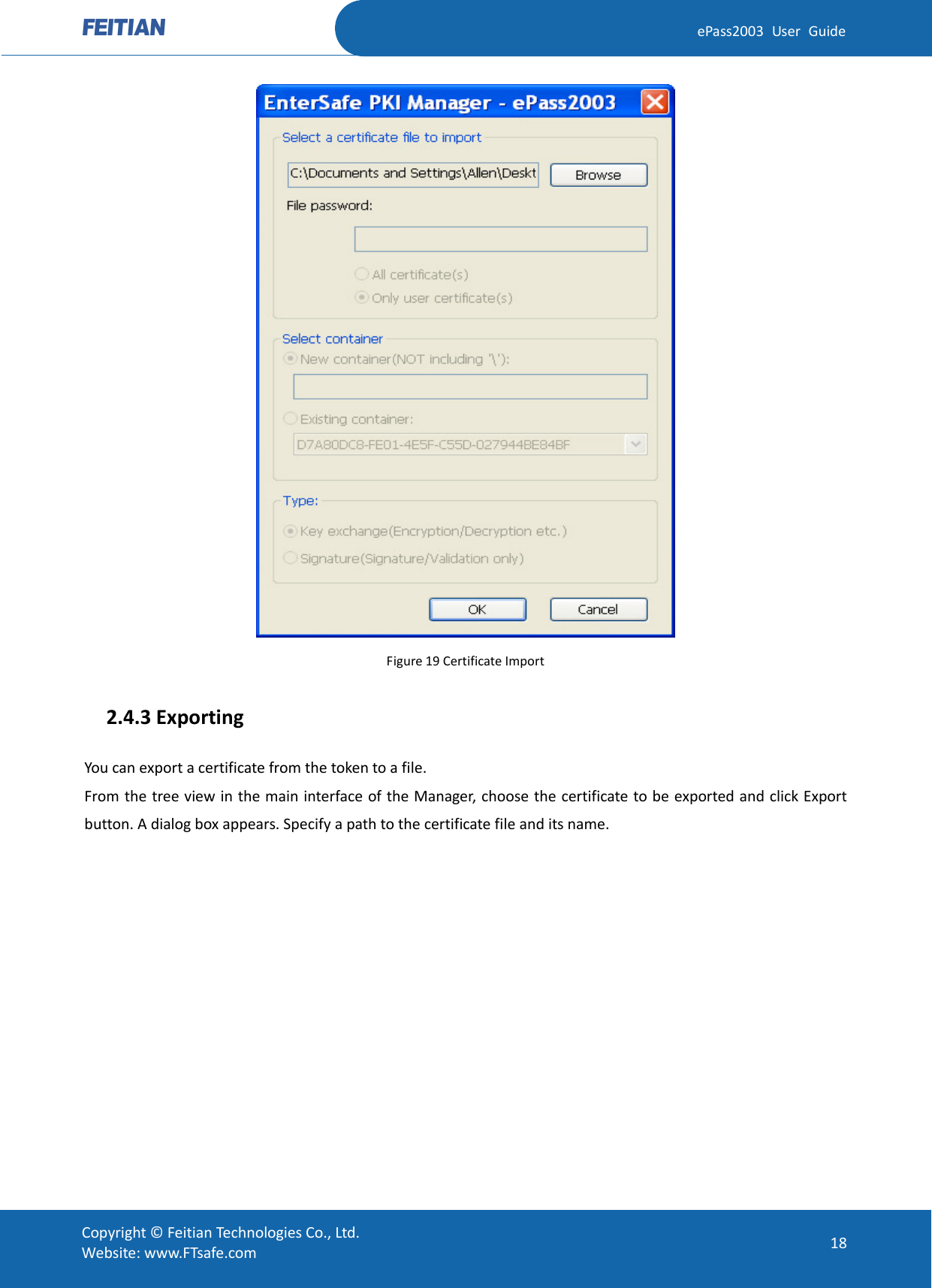 FEITIAN

ePass2003 User Guide

EnterSafe PKI Manager - ePass2003

Select a certificate file to import

C:\Documents and Settings\Allen\Deskt

Browse

File password:

All certificate(s)

Only user certificate(s)

Select container

New container(NOT including '\'):

Existing container:

D7A80DC8-FE01-4E5F-C55D-027944BE84BF

Type:

Key exchange(Encryption/Decryption etc.)

Signature(Signature/Validation only)

OK

Cancel

Figure 19 Certificate Import

2.4.3 Exporting

You can export a certificate from the token to a file.
From the tree view in the main interface of the Manager, choose the certificate to be exported and click Export button. A dialog box appears. Specify a path to the certificate file and its name.

Copyright © Feitian Technologies Co., Ltd.
Website: www.FTsafe.com

18